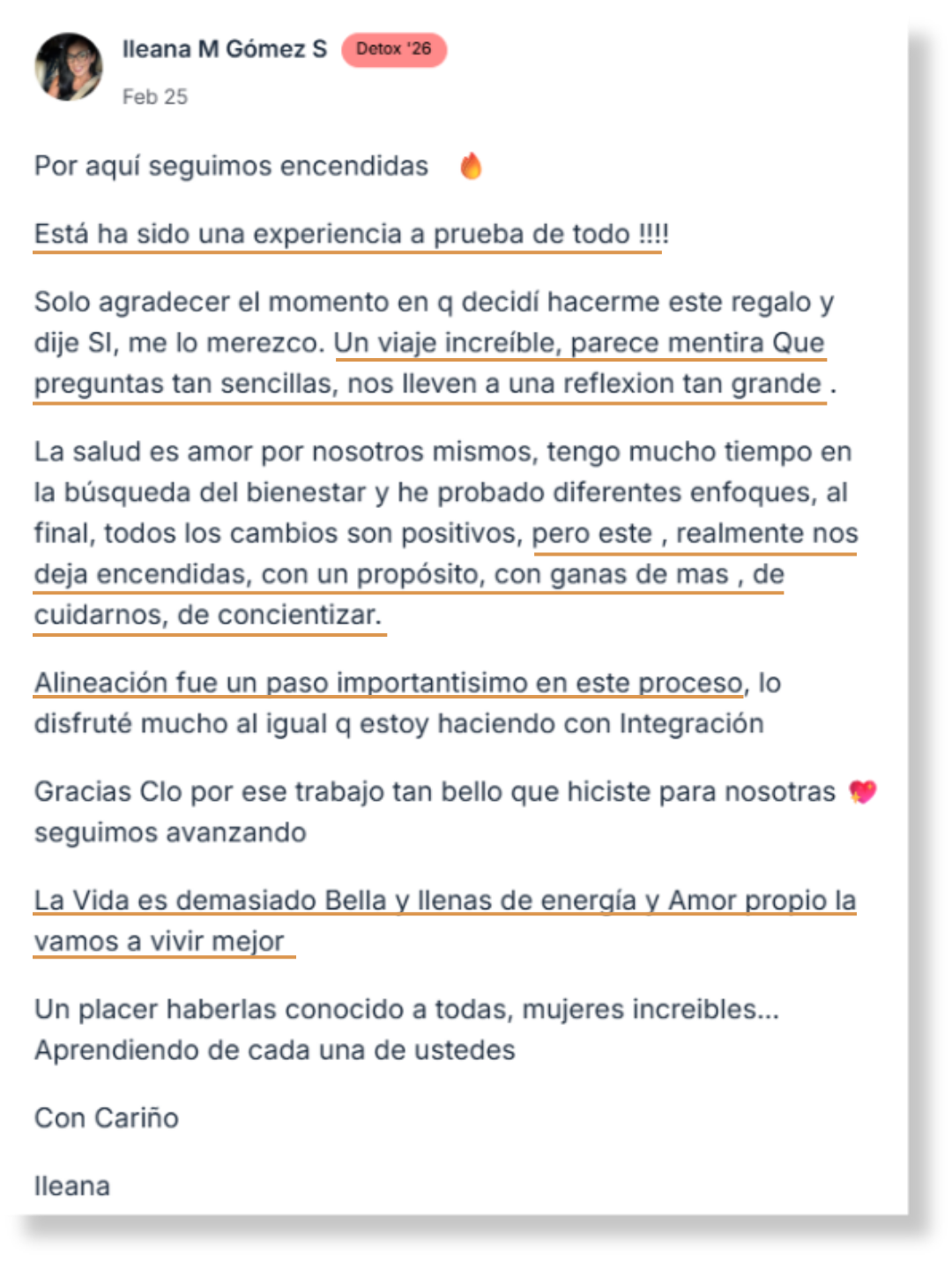 Ileana M Gómez S Detox '26

Feb 25

Por aquí seguimos encendidas 🔥

Está ha sido una experiencia a prueba de todo !!!!

Solo agradecer el momento en q decidí hacerme este regalo y dije SI, me lo merezco. Un viaje increíble, parece mentira Que preguntas tan sencillas, nos lleven a una reflexion tan grande .

La salud es amor por nosotros mismos, tengo mucho tiempo en la búsqueda del bienestar y he probado diferentes enfoques, al final, todos los cambios son positivos, pero este , realmente nos deja encendidas, con un propósito, con ganas de mas , de cuidarnos, de concientizar.

Alineación fue un paso importantisimo en este proceso, lo disfruté mucho al igual q estoy haciendo con Integración

Gracias Clo por ese trabajo tan bello que hiciste para nosotras 💖 seguimos avanzando

La Vida es demasiado Bella y llenas de energía y Amor propio la vamos a vivir mejor

Un placer haberlas conocido a todas, mujeres increibles... Aprendiendo de cada una de ustedes

Con Cariño

Ileana